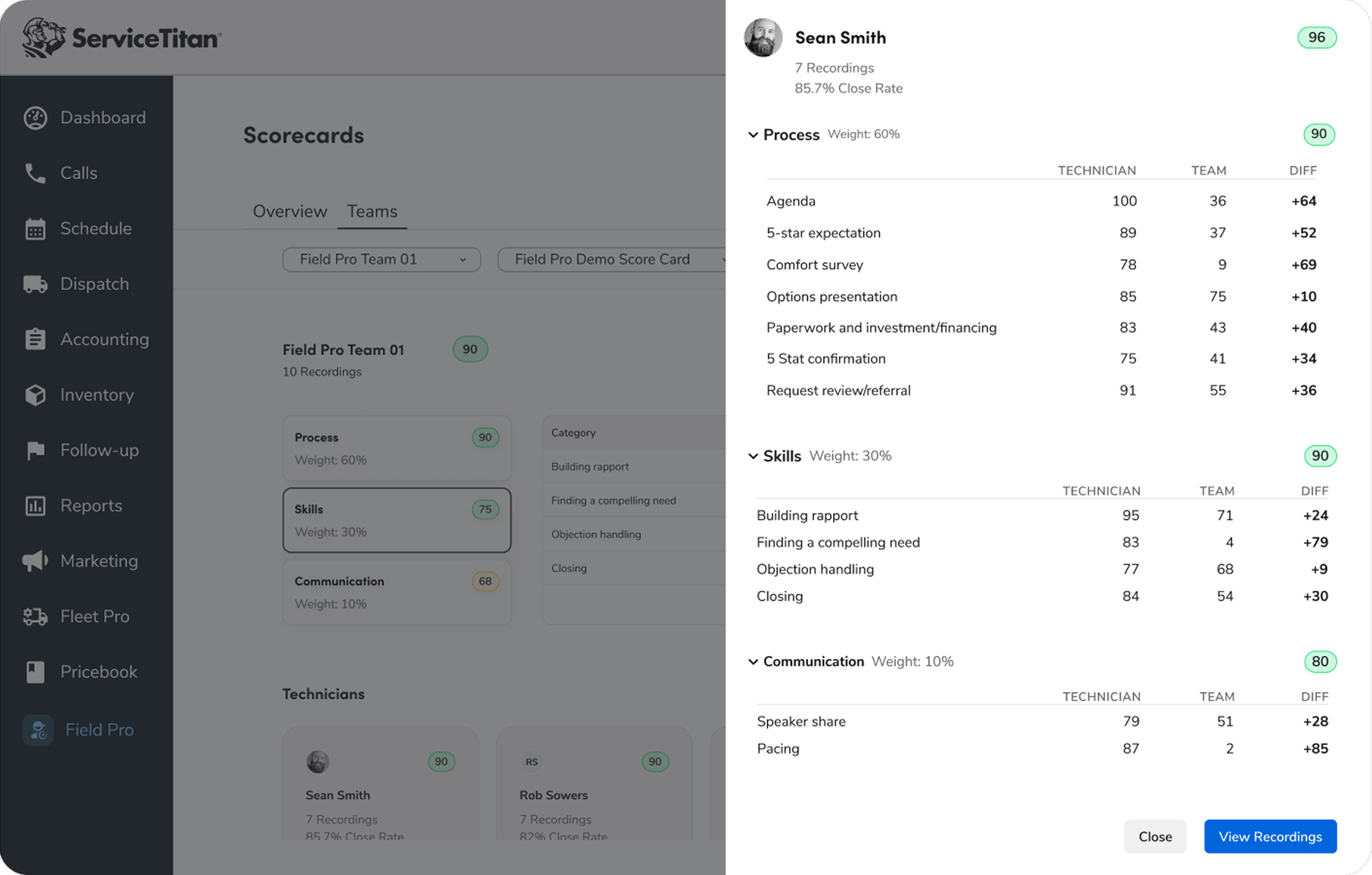 ServiceTitan

Dashboard
Calls
Schedule
Dispatch
Accounting
Inventory
Follow-up
Reports
Marketing
Fleet Pro
Pricebook
Field Pro

Scorecards

Overview Teams

Field Pro Team 01
Field Pro Demo Score Card

Field Pro Team 01 90
10 Recordings

Process 90
Weight: 60%

Skills 75
Weight: 30%

Communication 68
Weight: 10%

Category
Building rapport
Finding a compelling need
Objection handling
Closing

Technicians

90
Sean Smith
7 Recordings
85.7% Close Rate

RS 90
Rob Sowers
7 Recordings
82% Close Rate

Sean Smith 96
7 Recordings
85.7% Close Rate

Process Weight: 60% 90

| | TECHNICIAN | TEAM | DIFF |
|---|---|---|---|
| Agenda | 100 | 36 | +64 |
| 5-star expectation | 89 | 37 | +52 |
| Comfort survey | 78 | 9 | +69 |
| Options presentation | 85 | 75 | +10 |
| Paperwork and investment/financing | 83 | 43 | +40 |
| 5 Stat confirmation | 75 | 41 | +34 |
| Request review/referral | 91 | 55 | +36 |

Skills Weight: 30% 90

| | TECHNICIAN | TEAM | DIFF |
|---|---|---|---|
| Building rapport | 95 | 71 | +24 |
| Finding a compelling need | 83 | 4 | +79 |
| Objection handling | 77 | 68 | +9 |
| Closing | 84 | 54 | +30 |

Communication Weight: 10% 80

| | TECHNICIAN | TEAM | DIFF |
|---|---|---|---|
| Speaker share | 79 | 51 | +28 |
| Pacing | 87 | 2 | +85 |

Close View Recordings